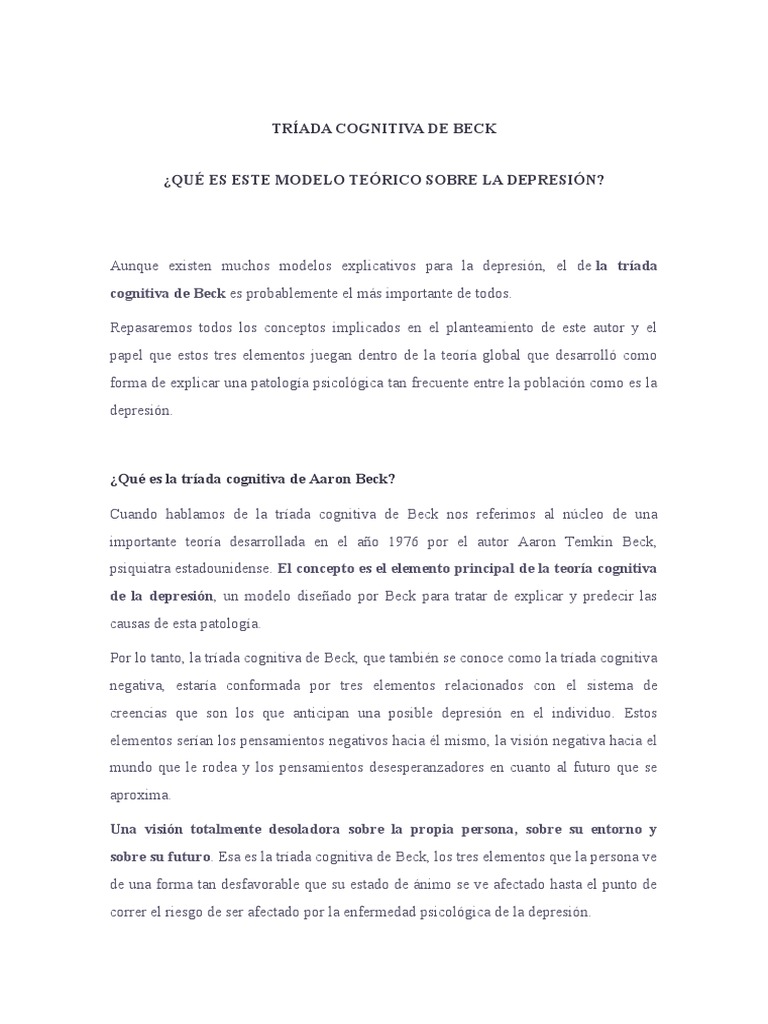 TRÍADA COGNITIVA DE BECK

¿QUÉ ES ESTE MODELO TEÓRICO SOBRE LA DEPRESIÓN?

Aunque existen muchos modelos explicativos para la depresión, el de la tríada cognitiva de Beck es probablemente el más importante de todos.

Repasaremos todos los conceptos implicados en el planteamiento de este autor y el papel que estos tres elementos juegan dentro de la teoría global que desarrolló como forma de explicar una patología psicológica tan frecuente entre la población como es la depresión.

¿Qué es la tríada cognitiva de Aaron Beck?

Cuando hablamos de la tríada cognitiva de Beck nos referimos al núcleo de una importante teoría desarrollada en el año 1976 por el autor Aaron Temkin Beck, psiquiatra estadounidense. El concepto es el elemento principal de la teoría cognitiva de la depresión, un modelo diseñado por Beck para tratar de explicar y predecir las causas de esta patología.

Por lo tanto, la tríada cognitiva de Beck, que también se conoce como la tríada cognitiva negativa, estaría conformada por tres elementos relacionados con el sistema de creencias que son los que anticipan una posible depresión en el individuo. Estos elementos serían los pensamientos negativos hacia él mismo, la visión negativa hacia el mundo que le rodea y los pensamientos desesperanzadores en cuanto al futuro que se aproxima.

Una visión totalmente desoladora sobre la propia persona, sobre su entorno y sobre su futuro. Esa es la tríada cognitiva de Beck, los tres elementos que la persona ve de una forma tan desfavorable que su estado de ánimo se ve afectado hasta el punto de correr el riesgo de ser afectado por la enfermedad psicológica de la depresión.